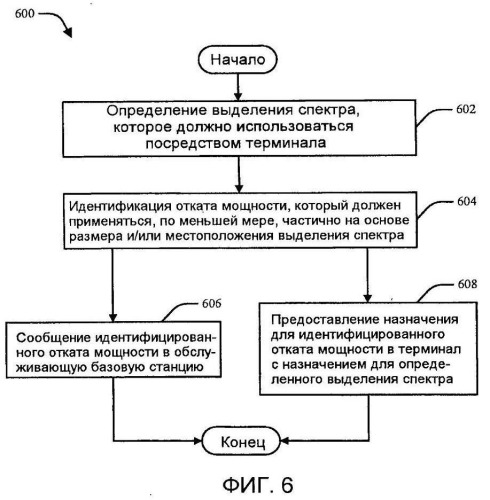 600

Начало

Определение выделения спектра, которое должно использоваться посредством терминала

602

Идентификация отката мощности, который должен применяться, по меньшей мере, частично на основе размера и/или местоположения выделения спектра

604

606

Сообщение идентифицированного отката мощности в обслуживающую базовую станцию

608

Предоставление назначения для идентифицированного отката мощности в терминал с назначением для определенного выделения спектра

Конец

ФИГ. 6